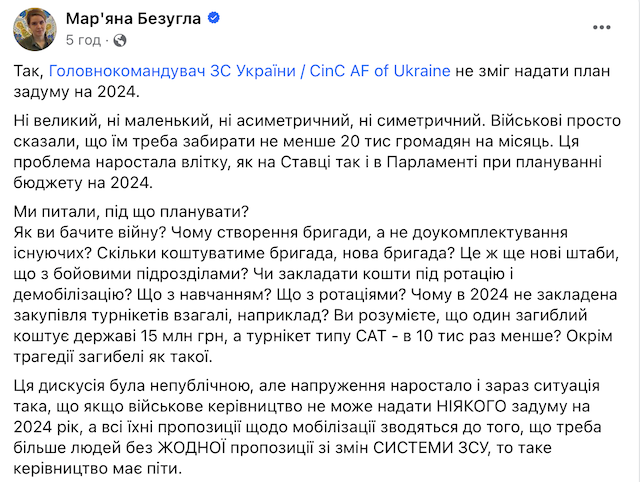 Мар'яна Безугла
5 год ·

Так, Головнокомандувач ЗС України / CinC AF of Ukraine не зміг надати план задуму на 2024.

Ні великий, ні маленький, ні асиметричний, ні симетричний. Військові просто сказали, що їм треба забирати не менше 20 тис громадян на місяць. Ця проблема наростала влітку, як на Ставці так і в Парламенті при плануванні бюджету на 2024.

Ми питали, під що планувати?
Як ви бачите війну? Чому створення бригади, а не доукомплектування існуючих? Скільки коштуватиме бригада, нова бригада? Це ж ще нові штаби, що з бойовими підрозділами? Чи закладати кошти під ротацію і демобілізацію? Що з навчанням? Що з ротаціями? Чому в 2024 не закладена закупівля турнікетів взагалі, наприклад? Ви розумієте, що один загиблий коштує державі 15 млн грн, а турнікет типу CAT - в 10 тис раз менше? Окрім трагедії загибелі як такої.

Ця дискусія була непублічною, але напруження наростало і зараз ситуація така, що якщо військове керівництво не може надати НІЯКОГО задуму на 2024 рік, а всі їхні пропозиції щодо мобілізації зводяться до того, що треба більше людей без ЖОДНОЇ пропозиції зі змін СИСТЕМИ ЗСУ, то таке керівництво має піти.